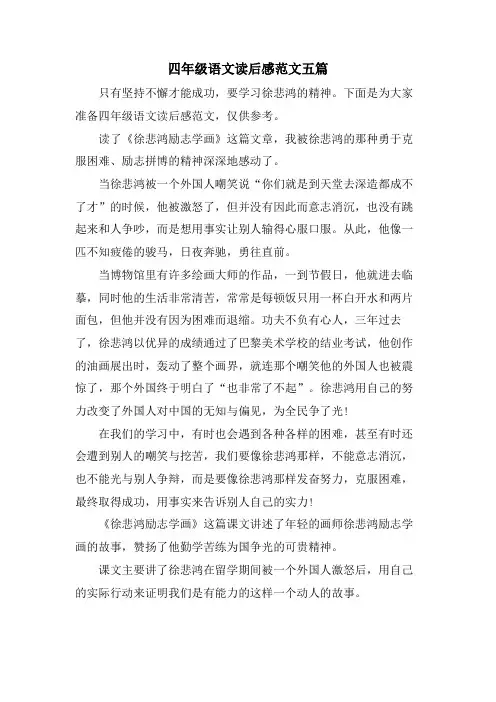 四年级语文读后感范文五篇

只有坚持不懈才能成功，要学习徐悲鸿的精神。下面是为大家准备四年级语文读后感范文，仅供参考。

读了《徐悲鸿励志学画》这篇文章，我被徐悲鸿的那种勇于克服困难、励志拼博的精神深深地感动了。

当徐悲鸿被一个外国人嘲笑说“你们就是到天堂去深造都成不了才”的时候，他被激怒了，但并没有因此而意志消沉，也没有跳起来和人争吵，而是想用事实让别人输得心服口服。从此，他像一匹不知疲倦的骏马，日夜奔驰，勇往直前。

当博物馆里有许多绘画大师的作品，一到节假日，他就进去临摹，同时他的生活非常清苦，常常是每顿饭只用一杯白开水和两片面包，但他并没有因为困难而退缩。功夫不负有心人，三年过去了，徐悲鸿以优异的成绩通过了巴黎美术学校的结业考试，他创作的油画展出时，轰动了整个画界，就连那个嘲笑他的外国人也被震惊了，那个外国终于明白了“也非常了不起”。徐悲鸿用自己的努力改变了外国人对中国的无知与偏见，为全民争了光！

在我们的学习中，有时也会遇到各种各样的困难，甚至有时还会遭到别人的嘲笑与挖苦，我们要像徐悲鸿那样，不能意志消沉，也不能光与别人争辩，而是要像徐悲鸿那样发奋努力，克服困难，最终取得成功，用事实来告诉别人自己的实力！

《徐悲鸿励志学画》这篇课文讲述了年轻的画师徐悲鸿励志学画的故事，赞扬了他勤学苦练为国争光的可贵精神。

课文主要讲了徐悲鸿在留学期间被一个外国人激怒后，用自己的实际行动来证明我们是有能力的这样一个动人的故事。